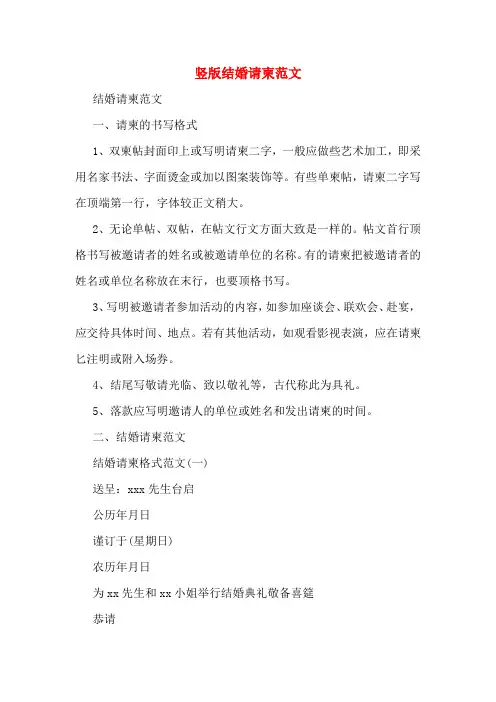 竖版结婚请柬范文

结婚请柬范文

一、请柬的书写格式

1、双柬帖封面印上或写明请柬二字，一般应做些艺术加工，即采用名家书法、字面烫金或加以图案装饰等。有些单柬帖，请柬二字写在顶端第一行，字体较正文稍大。

2、无论单帖、双帖，在帖文行文方面大致是一样的。帖文首行顶格书写被邀请者的姓名或被邀请单位的名称。有的请柬把被邀请者的姓名或单位名称放在末行，也要顶格书写。

3、写明被邀请者参加活动的内容，如参加座谈会、联欢会、赴宴，应交待具体时间、地点。若有其他活动，如观看影视表演，应在请柬匕注明或附入场券。

4、结尾写敬请光临、致以敬礼等，古代称此为具礼。

5、落款应写明邀请人的单位或姓名和发出请柬的时间。

二、结婚请柬范文

结婚请柬格式范文(一)

送呈：xxx 先生台启

公历年月日

谨订于(星期日)

农历年月日

为 xx 先生和 xx 小姐举行结婚典礼敬备喜筵

恭请